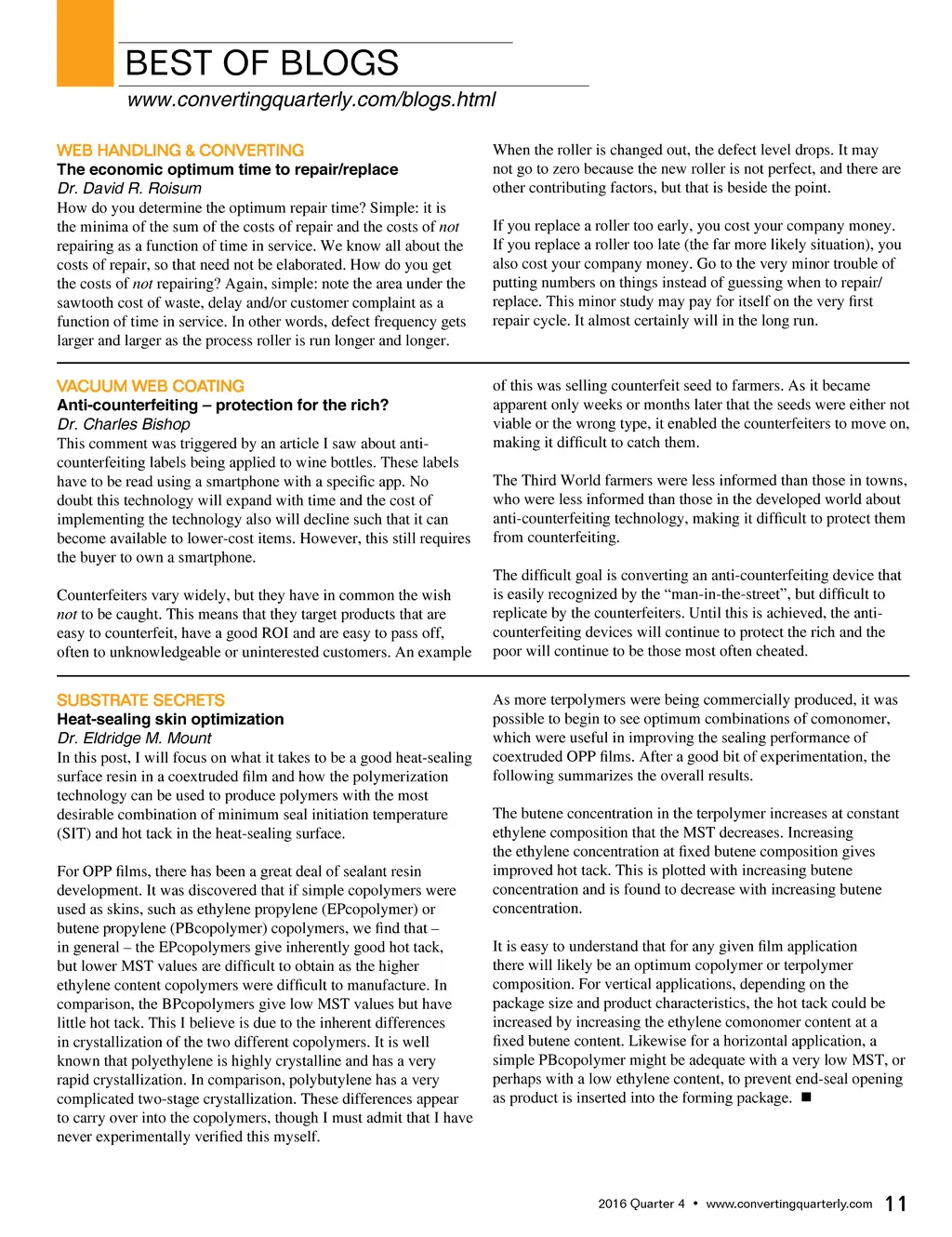 BEST OF BLOGS
www.convertingquarterly.com/blogs.html

WEB HANDLING & CONVERTING
The economic optimum time to repair/replace
Dr. David R. Roisum
How do you determine the optimum repair time? Simple: it is the minima of the sum of the costs of repair and the costs of not repairing as a function of time in service. We know all about the costs of repair, so that need not be elaborated. How do you get the costs of not repairing? Again, simple: note the area under the sawtooth cost of waste, delay and/or customer complaint as a function of time in service. In other words, defect frequency gets larger and larger as the process roller is run longer and longer.

When the roller is changed out, the defect level drops. It may not go to zero because the new roller is not perfect, and there are other contributing factors, but that is beside the point.

If you replace a roller too early, you cost your company money. If you replace a roller too late (the far more likely situation), you also cost your company money. Go to the very minor trouble of putting numbers on things instead of guessing when to repair/replace. This minor study may pay for itself on the very first repair cycle. It almost certainly will in the long run.

VACUUM WEB COATING
Anti-counterfeiting – protection for the rich?
Dr. Charles Bishop
This comment was triggered by an article I saw about anti-counterfeiting labels being applied to wine bottles. These labels have to be read using a smartphone with a specific app. No doubt this technology will expand with time and the cost of implementing the technology also will decline such that it can become available to lower-cost items. However, this still requires the buyer to own a smartphone.

Counterfeiters vary widely, but they have in common the wish not to be caught. This means that they target products that are easy to counterfeit, have a good ROI and are easy to pass off, often to unknowledgeable or uninterested customers. An example of this was selling counterfeit seed to farmers. As it became apparent only weeks or months later that the seeds were either not viable or the wrong type, it enabled the counterfeiters to move on, making it difficult to catch them.

The Third World farmers were less informed than those in towns, who were less informed than those in the developed world about anti-counterfeiting technology, making it difficult to protect them from counterfeiting.

The difficult goal is converting an anti-counterfeiting device that is easily recognized by the “man-in-the-street”, but difficult to replicate by the counterfeiters. Until this is achieved, the anti-counterfeiting devices will continue to protect the rich and the poor will continue to be those most often cheated.

SUBSTRATE SECRETS
Heat-sealing skin optimization
Dr. Eldridge M. Mount
In this post, I will focus on what it takes to be a good heat-sealing surface resin in a coextruded film and how the polymerization technology can be used to produce polymers with the most desirable combination of minimum seal initiation temperature (SIT) and hot tack in the heat-sealing surface.

For OPP films, there has been a great deal of sealant resin development. It was discovered that if simple copolymers were used as skins, such as ethylene propylene (EPcopolymer) or butene propylene (PBcopolymer) copolymers, we find that – in general – the EPcopolymers give inherently good hot tack, but lower MST values are difficult to obtain as the higher ethylene content copolymers were difficult to manufacture. In comparison, the BPcopolymers give low MST values but have little hot tack. This I believe is due to the inherent differences in crystallization of the two different copolymers. It is well known that polyethylene is highly crystalline and has a very rapid crystallization. In comparison, polybutylene has a very complicated two-stage crystallization. These differences appear to carry over into the copolymers, though I must admit that I have never experimentally verified this myself.

As more terpolymers were being commercially produced, it was possible to begin to see optimum combinations of comonomer, which were useful in improving the sealing performance of coextruded OPP films. After a good bit of experimentation, the following summarizes the overall results.

The butene concentration in the terpolymer increases at constant ethylene composition that the MST decreases. Increasing the ethylene concentration at fixed butene composition gives improved hot tack. This is plotted with increasing butene concentration and is found to decrease with increasing butene concentration.

It is easy to understand that for any given film application there will likely be an optimum copolymer or terpolymer composition. For vertical applications, depending on the package size and product characteristics, the hot tack could be increased by increasing the ethylene comonomer content at a fixed butene content. Likewise for a horizontal application, a simple PBcopolymer might be adequate with a very low MST, or perhaps with a low ethylene content, to prevent end-seal opening as product is inserted into the forming package. ■

2016 Quarter 4 • www.convertingquarterly.com 11